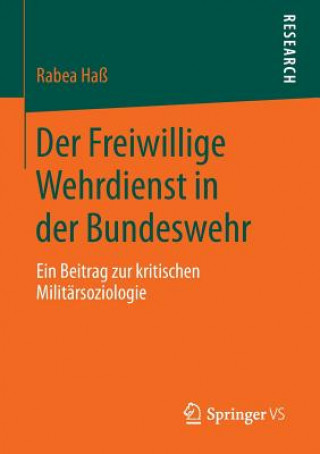 RESEARCH

Rabea Haß

Der Freiwillige Wehrdienst in der Bundeswehr

Ein Beitrag zur kritischen Militärsoziologie

Springer VS